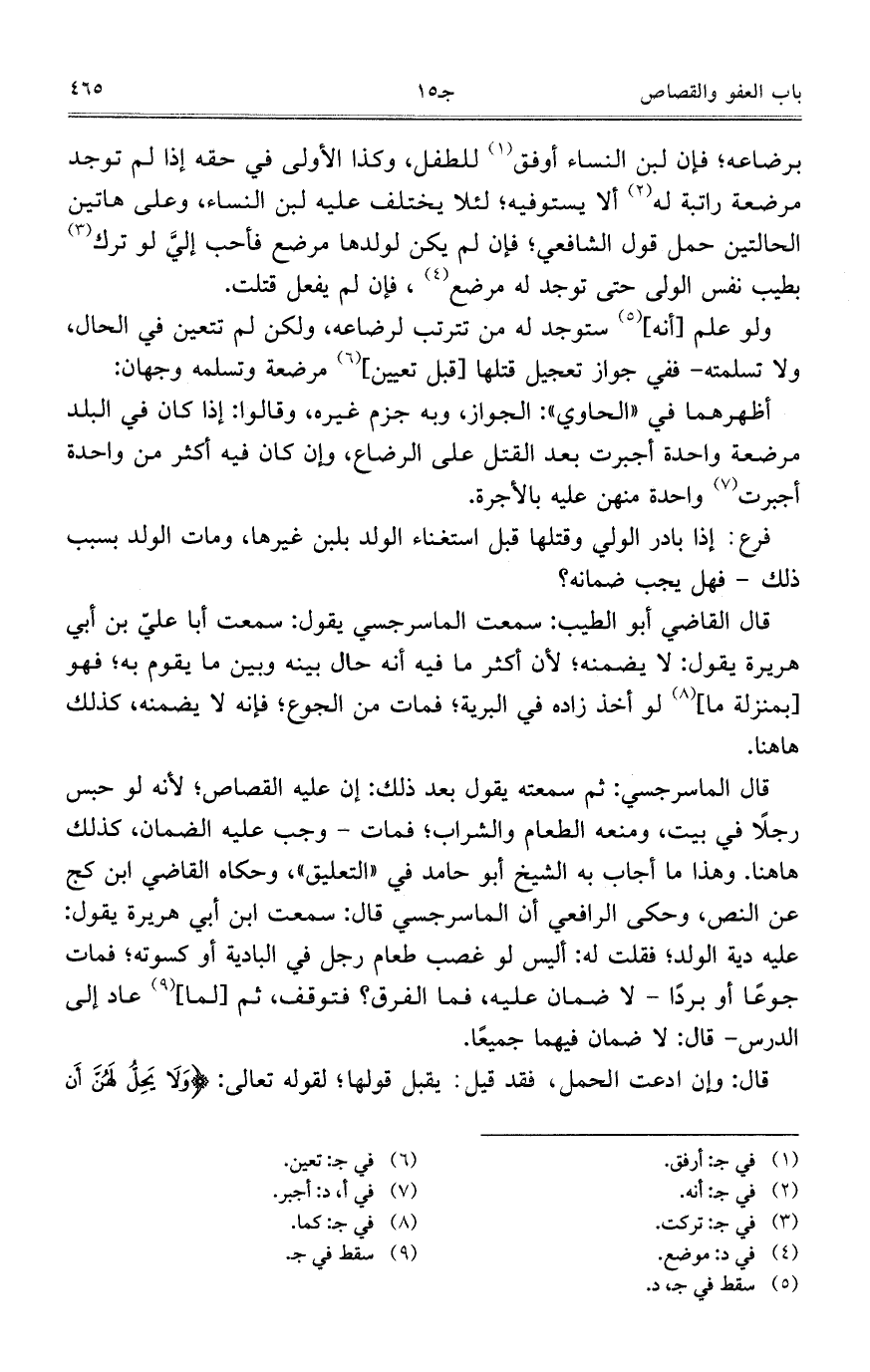 باب العفو والقصاص        جـ١٥        ٤٦٥

برضاعه؛ فإن لبن النساء أوفق⁽١⁾ للطفل، وكذا الأولى في حقه إذا لم توجد مرضعة راتبة له⁽٢⁾ ألا يستوفيه؛ لئلا يختلف عليه لبن النساء، وعلى هاتين الحالتين حمل قول الشافعي؛ فإن لم يكن لولدها مرضع فأحب إليَّ لو ترك⁽٣⁾ بطيب نفس الولى حتى توجد له مرضع⁽٤⁾ ، فإن لم يفعل قتلت.

ولو علم [أنه]⁽٥⁾ ستوجد له من تترتب لرضاعه، ولكن لم تتعين في الحال، ولا تسلمته- ففي جواز تعجيل قتلها [قبل تعيين]⁽٦⁾ مرضعة وتسلمه وجهان:

أظهرهما في «الحاوي»: الجواز، وبه جزم غيره، وقالوا: إذا كان في البلد مرضعة واحدة أجبرت بعد القتل على الرضاع، وإن كان فيه أكثر من واحدة أجبرت⁽٧⁾ واحدة منهن عليه بالأجرة.

فرع: إذا بادر الولي وقتلها قبل استغناء الولد بلبن غيرها، ومات الولد بسبب ذلك - فهل يجب ضمانه؟

قال القاضي أبو الطيب: سمعت الماسرجسي يقول: سمعت أبا عليّ بن أبي هريرة يقول: لا يضمنه؛ لأن أكثر ما فيه أنه حال بينه وبين ما يقوم به؛ فهو [بمنزلة ما]⁽٨⁾ لو أخذ زاده في البرية؛ فمات من الجوع؛ فإنه لا يضمنه، كذلك هاهنا.

قال الماسرجسي: ثم سمعته يقول بعد ذلك: إن عليه القصاص؛ لأنه لو حبس رجلًا في بيت، ومنعه الطعام والشراب؛ فمات - وجب عليه الضمان، كذلك هاهنا. وهذا ما أجاب به الشيخ أبو حامد في «التعليق»، وحكاه القاضي ابن كج عن النص، وحكى الرافعي أن الماسرجسي قال: سمعت ابن أبي هريرة يقول: عليه دية الولد؛ فقلت له: أليس لو غصب طعام رجل في البادية أو كسوته؛ فمات جوعًا أو بردًا - لا ضمان عليه، فما الفرق؟ فتوقف، ثم [لما]⁽٩⁾ عاد إلى الدرس- قال: لا ضمان فيهما جميعًا.

قال: وإن ادعت الحمل، فقد قيل: يقبل قولها؛ لقوله تعالى: ﴿وَلَا يَحِلُّ لَهُنَّ أَن

(١) في جـ: أرفق.
(٢) في جـ: أنه.
(٣) في جـ: تركت.
(٤) في د: موضع.
(٥) سقط في جـ، د.
(٦) في جـ: تعين.
(٧) في أ، د: أجبر.
(٨) في جـ: كما.
(٩) سقط في جـ.